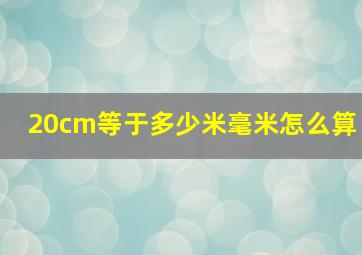 20cm等于多少米毫米怎么算